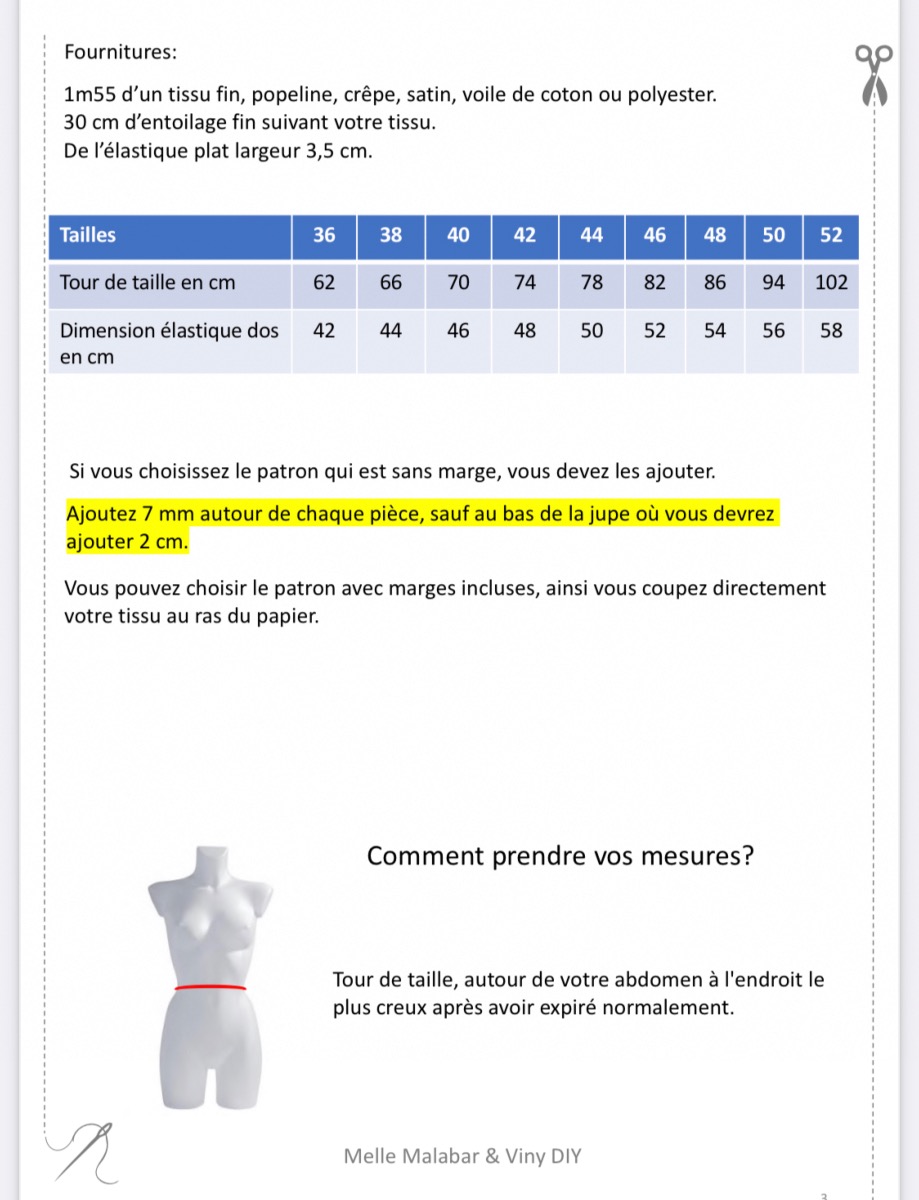 Fournitures:

1m55 d'un tissu fin, popeline, crêpe, satin, voile de coton ou polyester.
30 cm d'entoilage fin suivant votre tissu.
De l'élastique plat largeur 3,5 cm.

| Tailles | 36 | 38 | 40 | 42 | 44 | 46 | 48 | 50 | 52 |
|---|---|---|---|---|---|---|---|---|---|
| Tour de taille en cm | 62 | 66 | 70 | 74 | 78 | 82 | 86 | 94 | 102 |
| Dimension élastique dos en cm | 42 | 44 | 46 | 48 | 50 | 52 | 54 | 56 | 58 |

Si vous choisissez le patron qui est sans marge, vous devez les ajouter.

Ajoutez 7 mm autour de chaque pièce, sauf au bas de la jupe où vous devrez ajouter 2 cm.

Vous pouvez choisir le patron avec marges incluses, ainsi vous coupez directement votre tissu au ras du papier.

Comment prendre vos mesures?

Tour de taille, autour de votre abdomen à l'endroit le plus creux après avoir expiré normalement.

Melle Malabar & Viny DIY

3